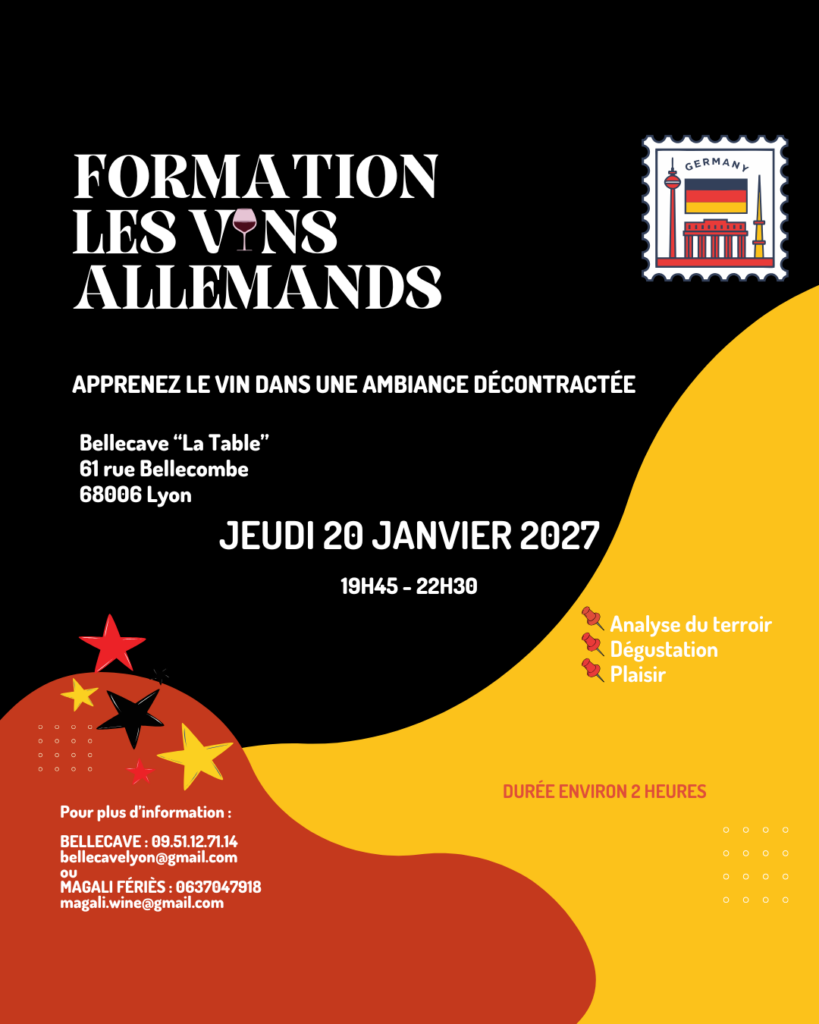 FORMATION
LES VINS
ALLEMANDS

GERMANY

APPRENEZ LE VIN DANS UNE AMBIANCE DÉCONTRACTÉE

Bellecave "La Table"
61 rue Bellecombe
68006 Lyon

JEUDI 20 JANVIER 2027

19H45 - 22H30

Analyse du terroir
Dégustation
Plaisir

DURÉE ENVIRON 2 HEURES

Pour plus d'information :

BELLECAVE : 09.51.12.71.14
bellecavelyon@gmail.com
ou
MAGALI FÉRIÈS : 0637047918
magali.wine@gmail.com